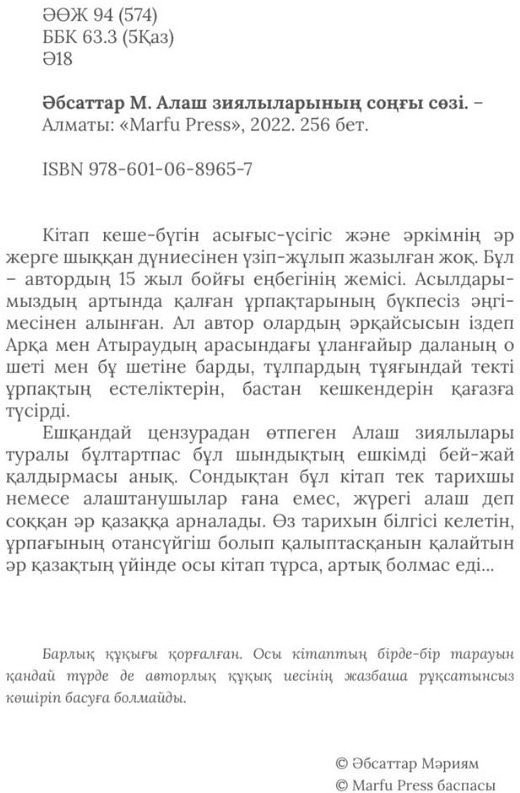 ӘӨЖ 94 (574)
ББК 63.3 (5Қаз)
Ә18

Әбсаттар М. Алаш зиялыларының соңғы сөзі. – Алматы: «Marfu Press», 2022. 256 бет.

ISBN 978-601-06-8965-7

Кітап кеше-бүгін асығыс-үсігіс және әркімнің әр жерге шыққан дүниесінен үзіп-жұлып жазылған жоқ. Бұл – автордың 15 жыл бойғы еңбегінің жемісі. Асылдарымыздың артында қалған ұрпақтарының бүкпесіз әңгімесінен алынған. Ал автор олардың әрқайсысын іздеп Арқа мен Атыраудың арасындағы ұланғайыр даланың о шеті мен бұ шетіне барды, тұлпардың тұяғындай текті ұрпақтың естеліктерін, бастан кешкендерін қағазға түсірді.

Ешқандай цензурадан өтпеген Алаш зиялылары туралы бұлтартпас бұл шындықтың ешкімді бей-жай қалдырмасы анық. Сондықтан бұл кітап тек тарихшы немесе алаштанушылар ғана емес, жүрегі алаш деп соққан әр қазаққа арналады. Өз тарихын білгісі келетін, ұрпағының отансүйгіш болып қалыптасқанын қалайтын әр қазақтың үйінде осы кітап тұрса, артық болмас еді...

Барлық құқығы қорғалған. Осы кітаптың бірде-бір тарауын қандай түрде де авторлық құқық иесінің жазбаша рұқсатынсыз көшіріп басуға болмайды.

© Әбсаттар Мәриям
© Marfu Press баспасы